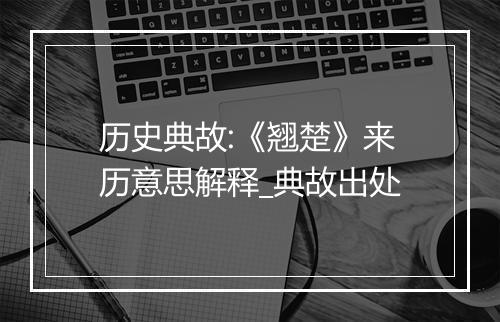 历史典故:《翘楚》来历意思解释_典故出处